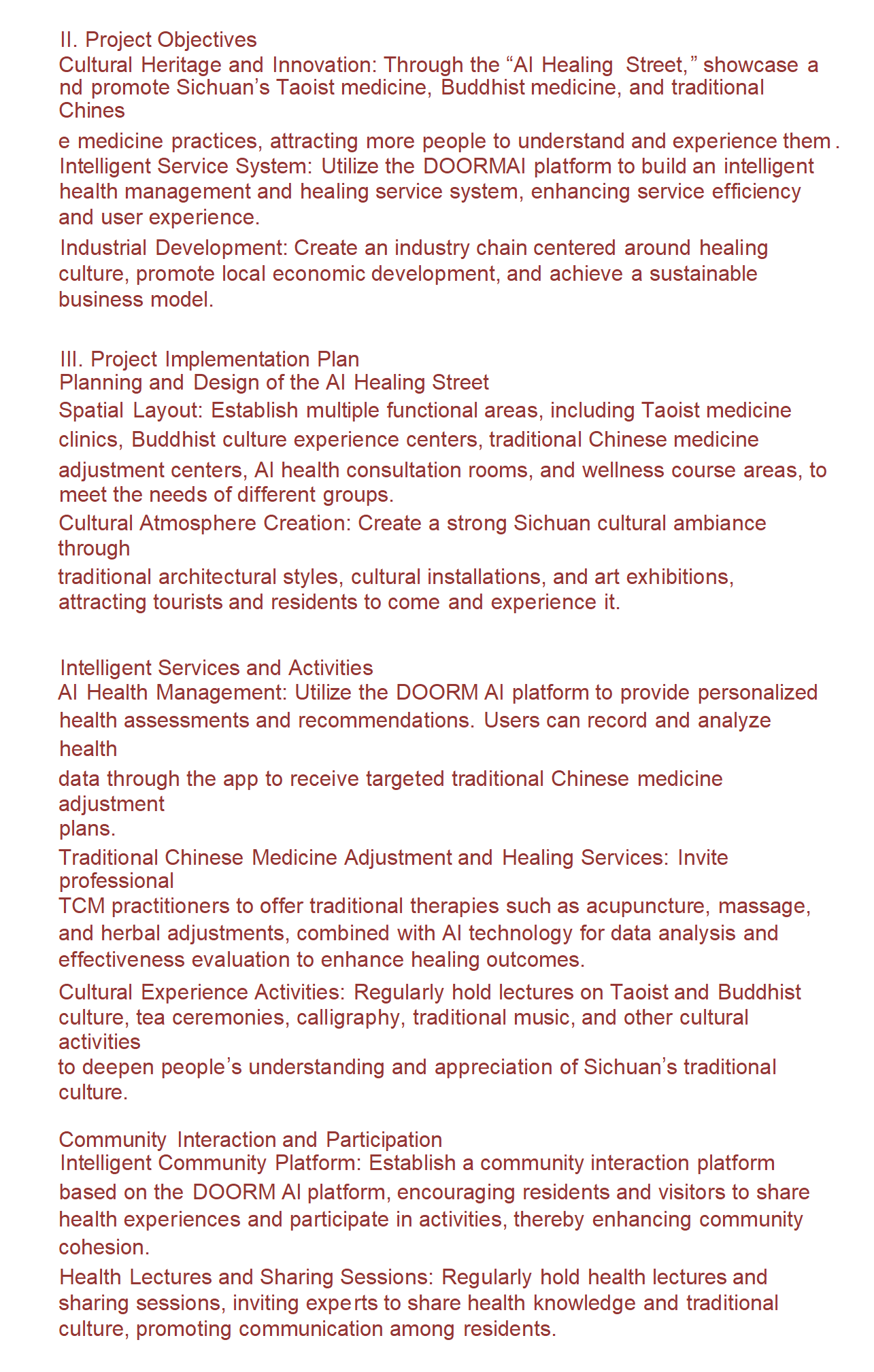 II. Project Objectives
Cultural Heritage and Innovation: Through the “AI Healing Street,” showcase a nd promote Sichuan’s Taoist medicine, Buddhist medicine, and traditional Chines

e medicine practices, attracting more people to understand and experience them.
Intelligent Service System: Utilize the DOORMAI platform to build an intelligent health management and healing service system, enhancing service efficiency and user experience.

Industrial Development: Create an industry chain centered around healing culture, promote local economic development, and achieve a sustainable business model.

III. Project Implementation Plan
Planning and Design of the AI Healing Street
Spatial Layout: Establish multiple functional areas, including Taoist medicine clinics, Buddhist culture experience centers, traditional Chinese medicine adjustment centers, AI health consultation rooms, and wellness course areas, to meet the needs of different groups.
Cultural Atmosphere Creation: Create a strong Sichuan cultural ambiance through
traditional architectural styles, cultural installations, and art exhibitions, attracting tourists and residents to come and experience it.

Intelligent Services and Activities
AI Health Management: Utilize the DOORM AI platform to provide personalized health assessments and recommendations. Users can record and analyze health
data through the app to receive targeted traditional Chinese medicine adjustment
plans.
Traditional Chinese Medicine Adjustment and Healing Services: Invite professional
TCM practitioners to offer traditional therapies such as acupuncture, massage, and herbal adjustments, combined with AI technology for data analysis and effectiveness evaluation to enhance healing outcomes.
Cultural Experience Activities: Regularly hold lectures on Taoist and Buddhist culture, tea ceremonies, calligraphy, traditional music, and other cultural activities
to deepen people’s understanding and appreciation of Sichuan’s traditional culture.

Community Interaction and Participation
Intelligent Community Platform: Establish a community interaction platform based on the DOORM AI platform, encouraging residents and visitors to share health experiences and participate in activities, thereby enhancing community cohesion.
Health Lectures and Sharing Sessions: Regularly hold health lectures and sharing sessions, inviting experts to share health knowledge and traditional culture, promoting communication among residents.